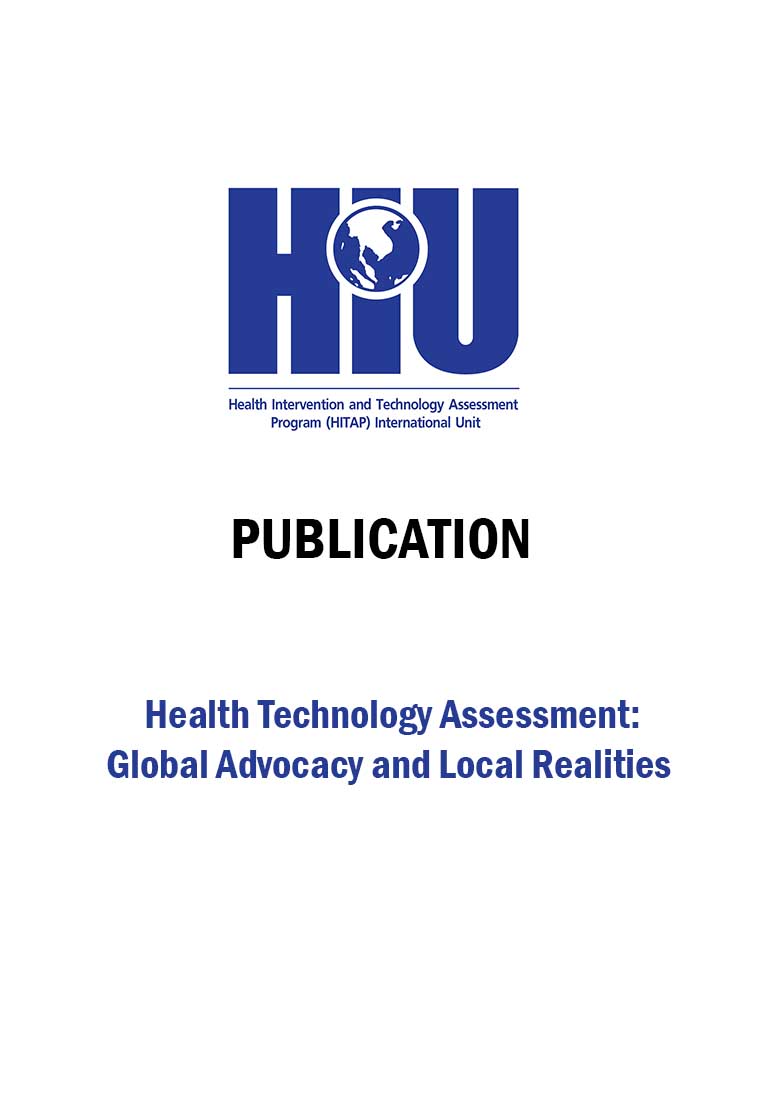 HIU

Health Intervention and Technology Assessment Program (HITAP) International Unit

PUBLICATION

Health Technology Assessment: Global Advocacy and Local Realities